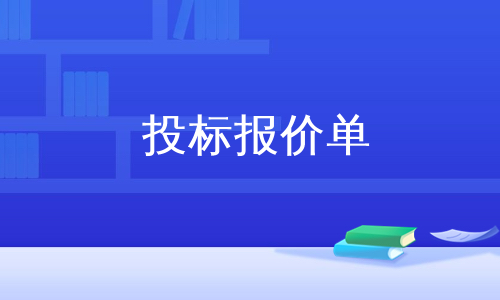 投标报价单